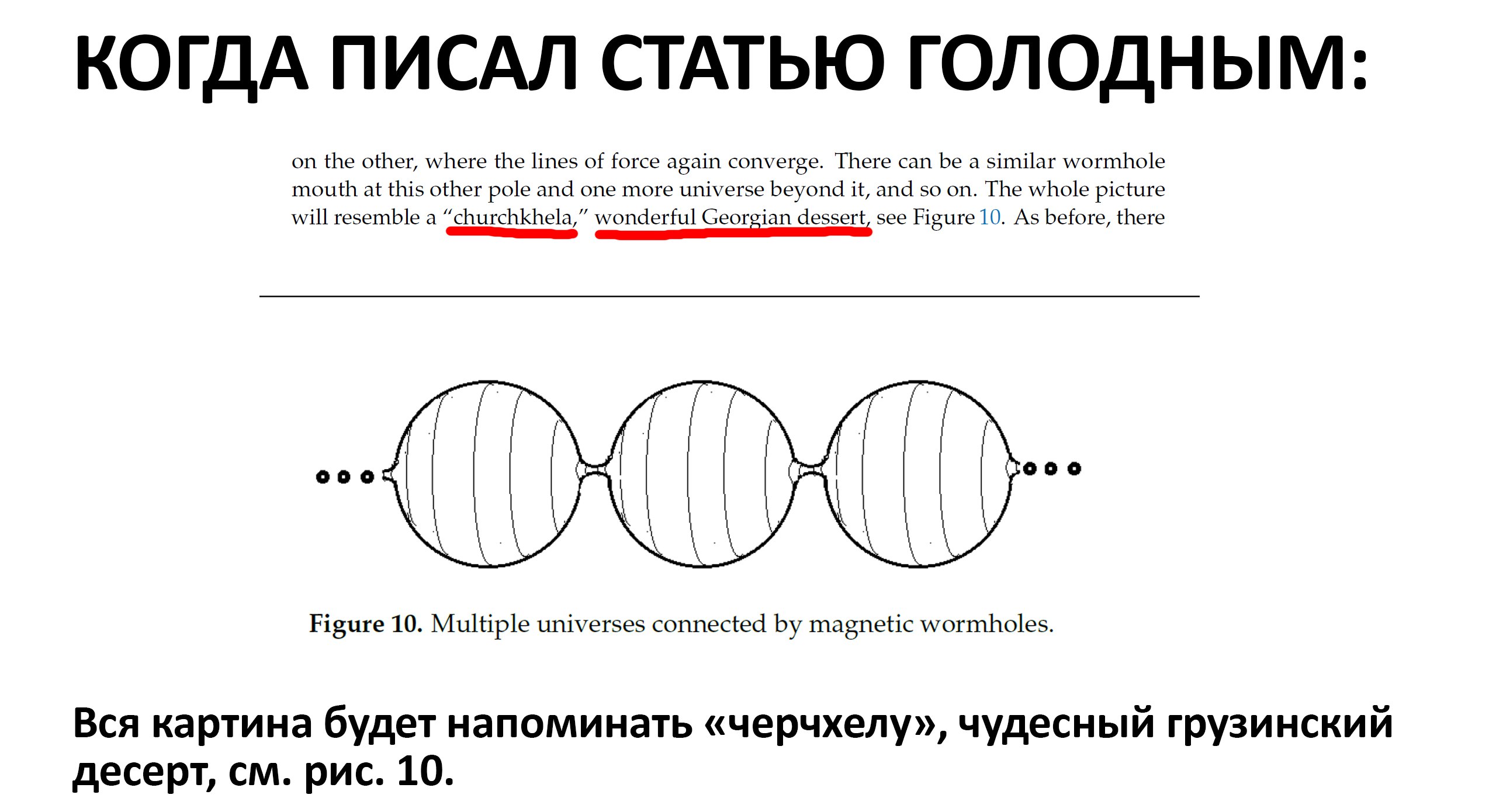 КОГДА ПИСАЛ СТАТЬЮ ГОЛОДНЫМ:

on the other, where the lines of force again converge. There can be a similar wormhole mouth at this other pole and one more universe beyond it, and so on. The whole picture will resemble a "churchkhela," wonderful Georgian dessert, see Figure 10. As before, there

Figure 10. Multiple universes connected by magnetic wormholes.

Вся картина будет напоминать «черчхелу», чудесный грузинский десерт, см. рис. 10.